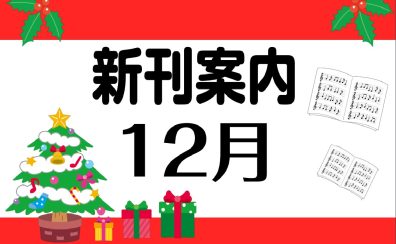 新刊案内
12月